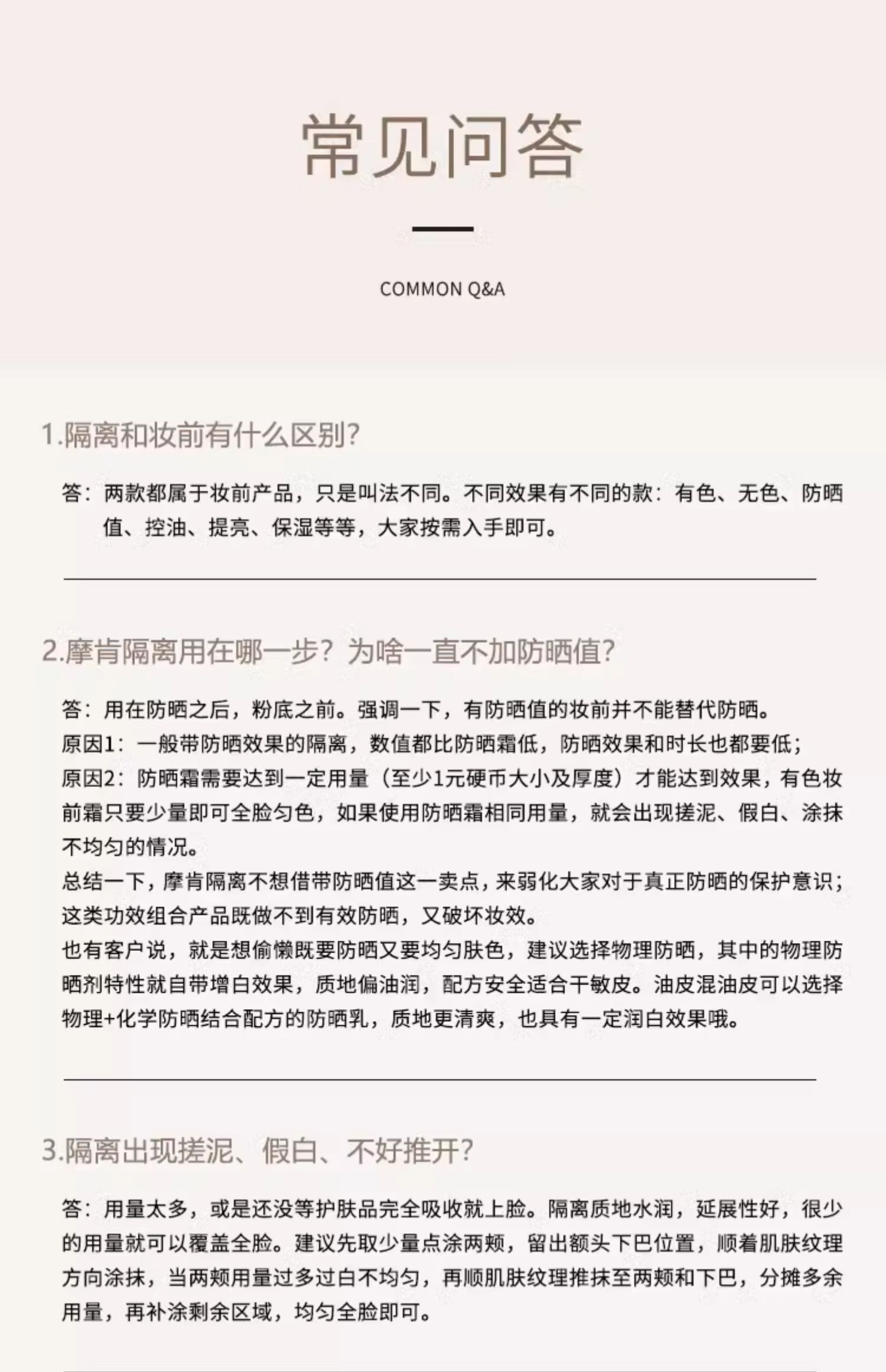 常见问答

COMMON Q&A

1.隔离和妆前有什么区别?

答：两款都属于妆前产品，只是叫法不同。不同效果有不同的款：有色、无色、防晒值、控油、提亮、保湿等等，大家按需入手即可。

2.摩肯隔离用在哪一步？为啥一直不加防晒值?

答：用在防晒之后，粉底之前。强调一下，有防晒值的妆前并不能替代防晒。
原因1：一般带防晒效果的隔离，数值都比防晒霜低，防晒效果和时长也都要低；
原因2：防晒霜需要达到一定用量（至少1元硬币大小及厚度）才能达到效果，有色妆前霜只要少量即可全脸匀色，如果使用防晒霜相同用量，就会出现搓泥、假白、涂抹不均匀的情况。
总结一下，摩肯隔离不想借带防晒值这一卖点，来弱化大家对于真正防晒的保护意识；这类功效组合产品既做不到有效防晒，又破坏妆效。
也有客户说，就是想偷懒既要防晒又要均匀肤色，建议选择物理防晒，其中的物理防晒剂特性就自带增白效果，质地偏油润，配方安全适合干敏皮。油皮混油皮可以选择物理+化学防晒结合配方的防晒乳，质地更清爽，也具有一定润白效果哦。

3.隔离出现搓泥、假白、不好推开?

答：用量太多，或是还没等护肤品完全吸收就上脸。隔离质地水润，延展性好，很少的用量就可以覆盖全脸。建议先取少量点涂两颊，留出额头下巴位置，顺着肌肤纹理方向涂抹，当两颊用量过多过白不均匀，再顺肌肤纹理推抹至两颊和下巴，分摊多余用量，再补涂剩余区域，均匀全脸即可。